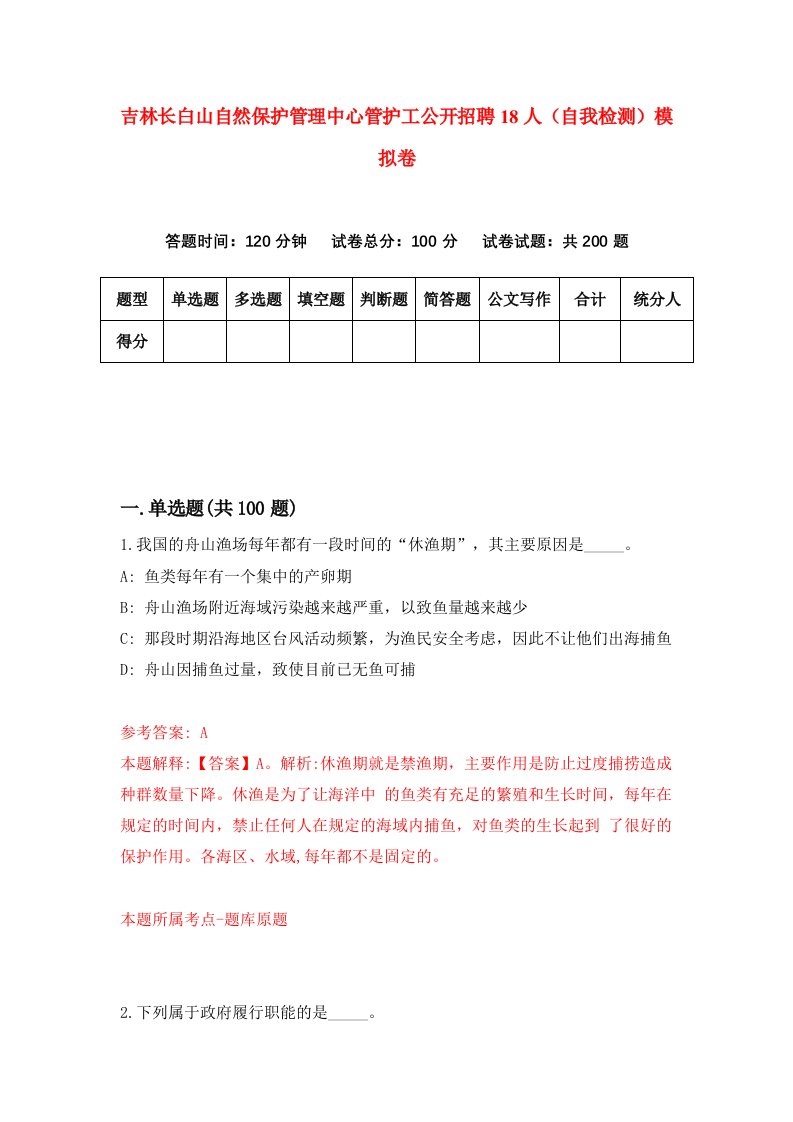 吉林长白山自然保护管理中心管护工公开招聘18人（自我检测）模拟卷

答题时间：120分钟　试卷总分：100分　试卷试题：共200题

| 题型 | 单选题 | 多选题 | 填空题 | 判断题 | 简答题 | 公文写作 | 合计 | 统分人 |
|---|---|---|---|---|---|---|---|---|
| 得分 | | | | | | | | |

一.单选题(共100题)

1.我国的舟山渔场每年都有一段时间的“休渔期”，其主要原因是_____。

A: 鱼类每年有一个集中的产卵期

B: 舟山渔场附近海域污染越来越严重，以致鱼量越来越少

C: 那段时期沿海地区台风活动频繁，为渔民安全考虑，因此不让他们出海捕鱼

D: 舟山因捕鱼过量，致使目前已无鱼可捕

参考答案: A

本题解释:【答案】A。解析:休渔期就是禁渔期，主要作用是防止过度捕捞造成种群数量下降。休渔是为了让海洋中 的鱼类有充足的繁殖和生长时间，每年在规定的时间内，禁止任何人在规定的海域内捕鱼，对鱼类的生长起到 了很好的保护作用。各海区、水域,每年都不是固定的。

本题所属考点-题库原题

2.下列属于政府履行职能的是_____。